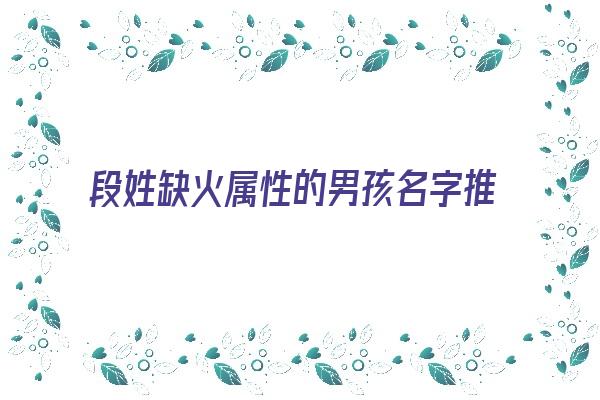 段姓缺火属性的男孩名字推